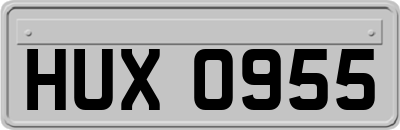 HUX 0955